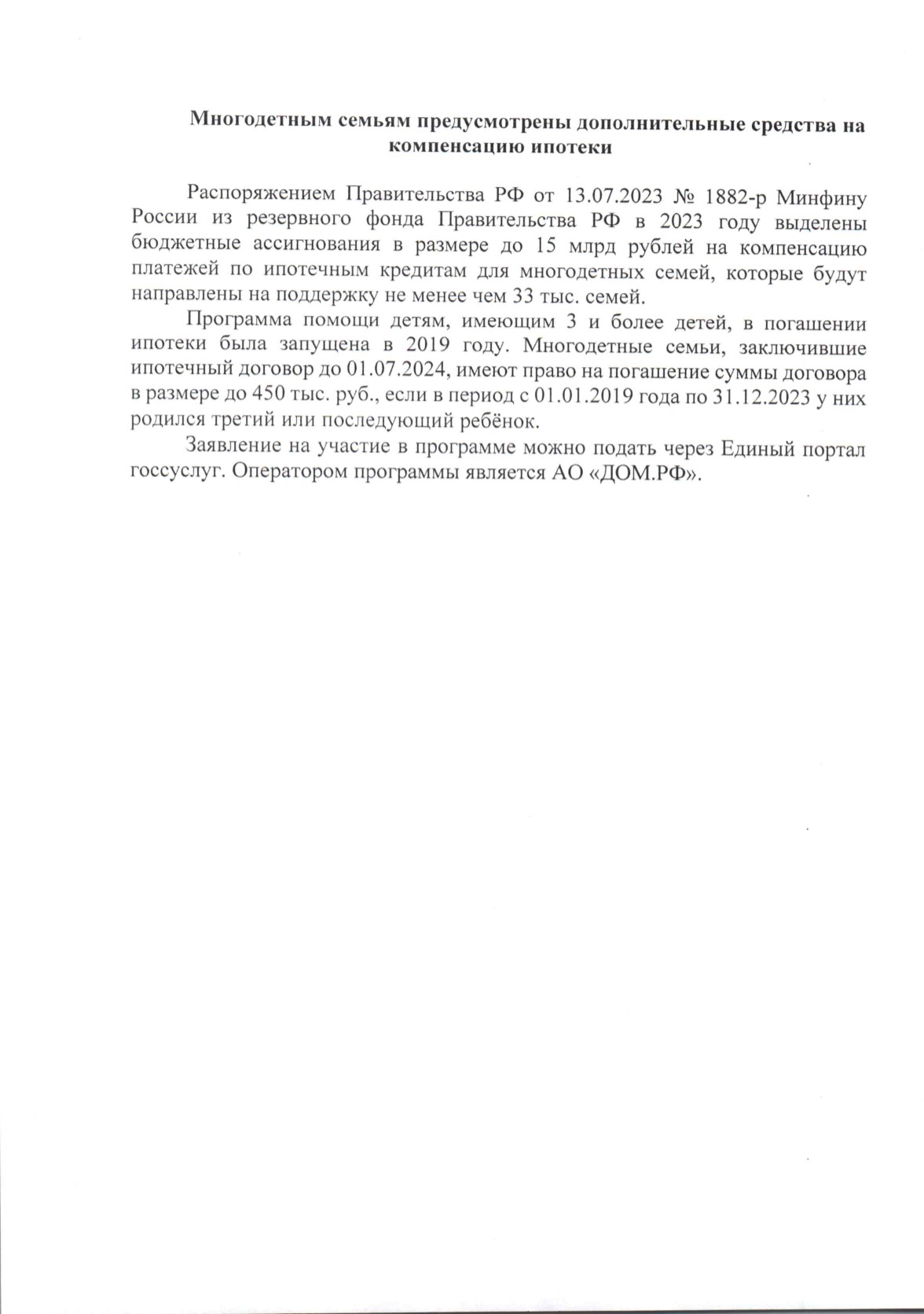 Многодетным семьям предусмотрены дополнительные средства на компенсацию ипотеки

Распоряжением Правительства РФ от 13.07.2023 № 1882-р Минфину России из резервного фонда Правительства РФ в 2023 году выделены бюджетные ассигнования в размере до 15 млрд рублей на компенсацию платежей по ипотечным кредитам для многодетных семей, которые будут направлены на поддержку не менее чем 33 тыс. семей.

Программа помощи детям, имеющим 3 и более детей, в погашении ипотеки была запущена в 2019 году. Многодетные семьи, заключившие ипотечный договор до 01.07.2024, имеют право на погашение суммы договора в размере до 450 тыс. руб., если в период с 01.01.2019 года по 31.12.2023 у них родился третий или последующий ребёнок.

Заявление на участие в программе можно подать через Единый портал госсуслуг. Оператором программы является АО «ДОМ.РФ».